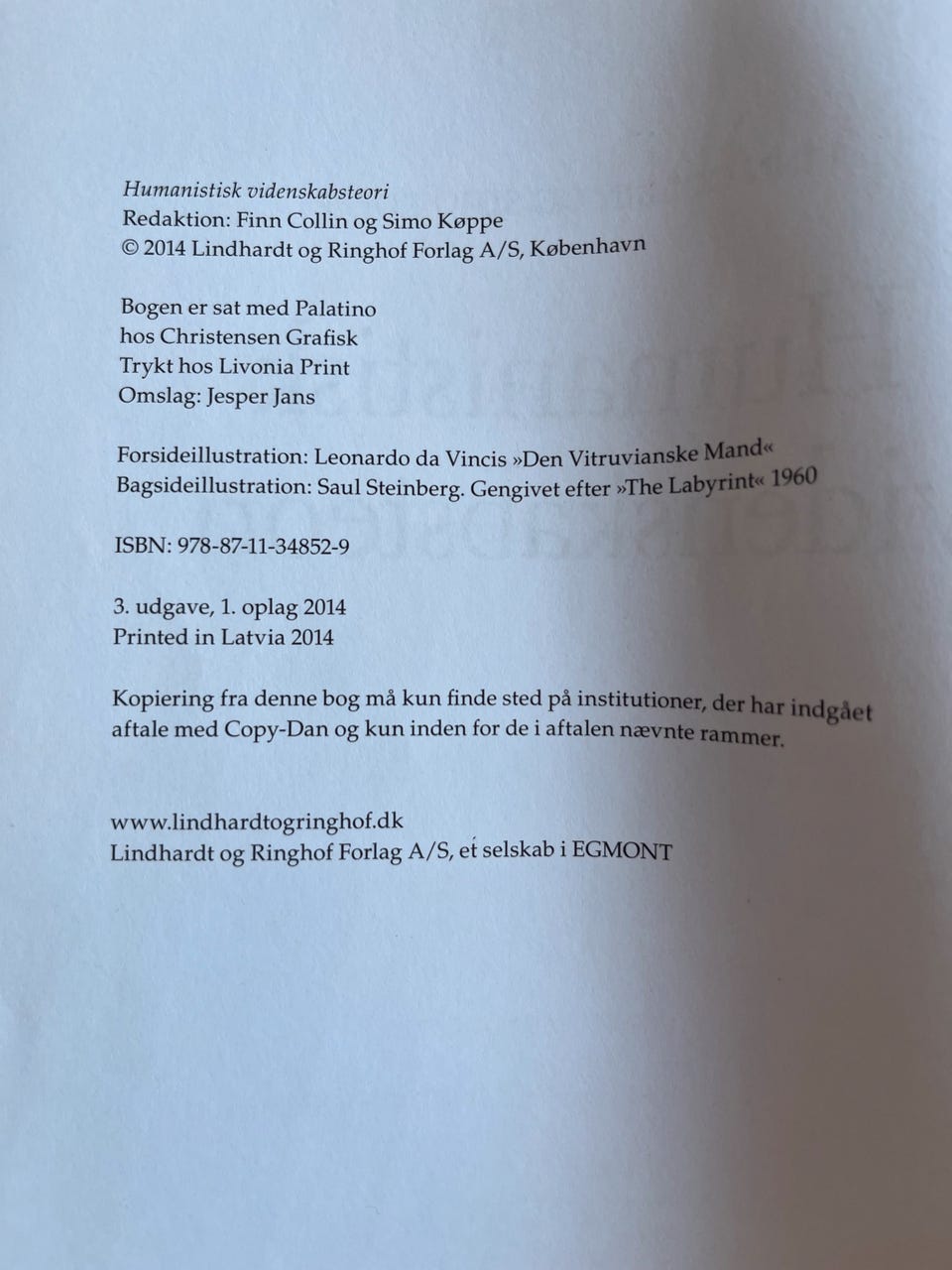 Humanistisk videnskabsteori
Redaktion: Finn Collin og Simo Køppe
© 2014 Lindhardt og Ringhof Forlag A/S, København

Bogen er sat med Palatino
hos Christensen Grafisk
Trykt hos Livonia Print
Omslag: Jesper Jans

Forsideillustration: Leonardo da Vincis »Den Vitruvianske Mand«
Bagsideillustration: Saul Steinberg. Gengivet efter »The Labyrint« 1960

ISBN: 978-87-11-34852-9

3. udgave, 1. oplag 2014
Printed in Latvia 2014

Kopiering fra denne bog må kun finde sted på institutioner, der har indgået aftale med Copy-Dan og kun inden for de i aftalen nævnte rammer.

www.lindhardtogringhof.dk
Lindhardt og Ringhof Forlag A/S, et selskab i EGMONT